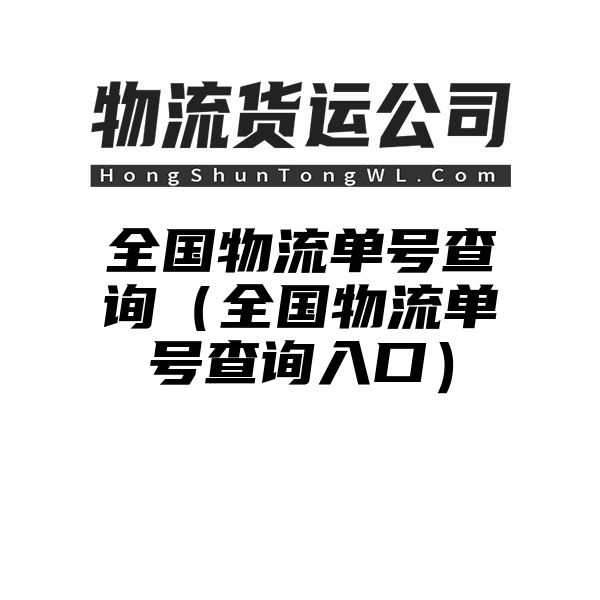 物流货运公司

HongShunTongWL.Com

全国物流单号查询（全国物流单号查询入口）